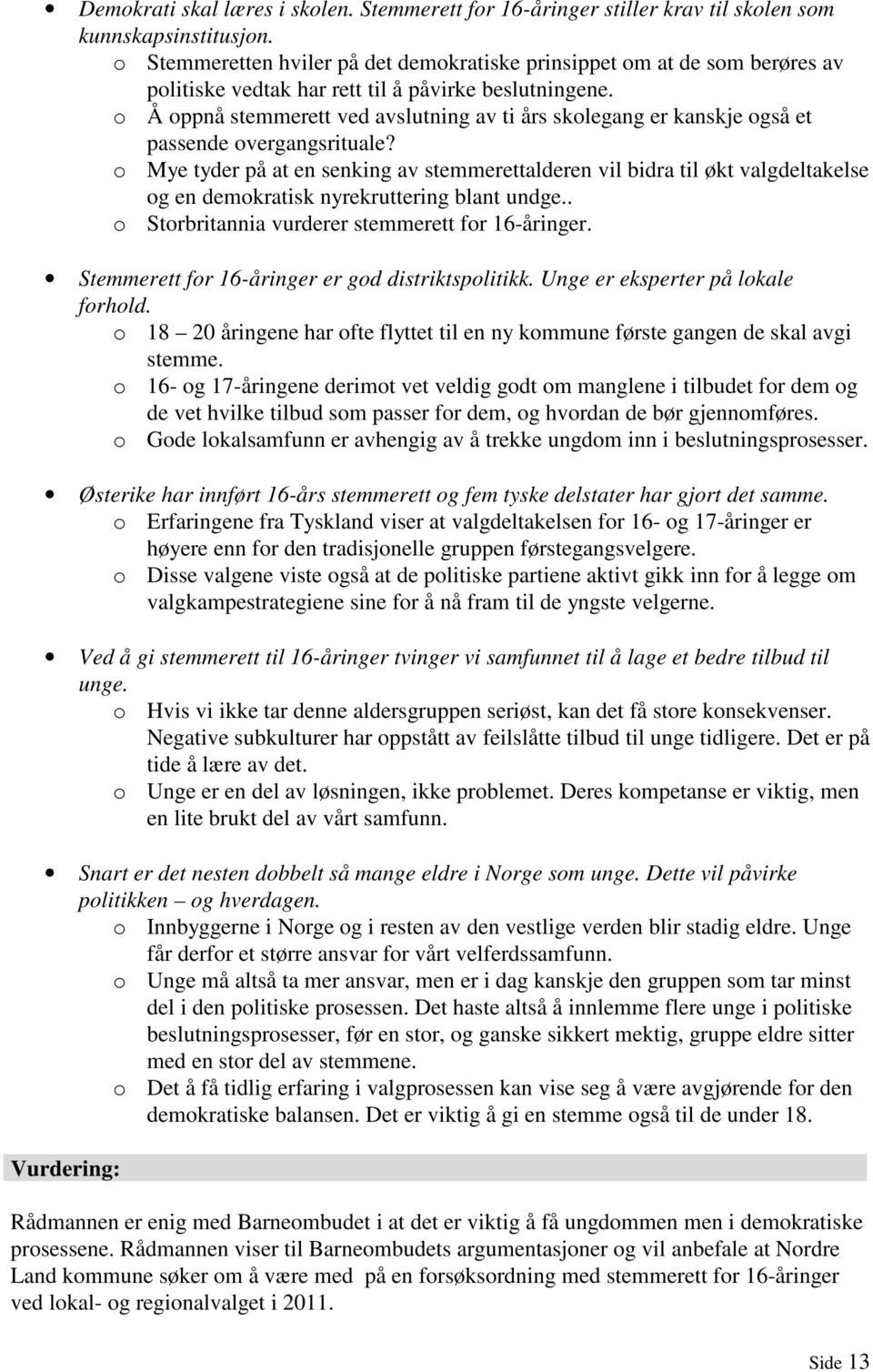 • Demokrati skal læres i skolen. Stemmerett for 16-åringer stiller krav til skolen som kunnskapsinstitusjon.
o Stemmeretten hviler på det demokratiske prinsippet om at de som berøres av politiske vedtak har rett til å påvirke beslutningene.
o Å oppnå stemmerett ved avslutning av ti års skolegang er kanskje også et passende overgangsrituale?
o Mye tyder på at en senking av stemmerettalderen vil bidra til økt valgdeltakelse og en demokratisk nyrekruttering blant undge..
o Storbritannia vurderer stemmerett for 16-åringer.

• Stemmerett for 16-åringer er god distriktspolitikk. Unge er eksperter på lokale forhold.
o 18 – 20 åringene har ofte flyttet til en ny kommune første gangen de skal avgi stemme.
o 16- og 17-åringene derimot vet veldig godt om manglene i tilbudet for dem og de vet hvilke tilbud som passer for dem, og hvordan de bør gjennomføres.
o Gode lokalsamfunn er avhengig av å trekke ungdom inn i beslutningsprosesser.

• Østerike har innført 16-års stemmerett og fem tyske delstater har gjort det samme.
o Erfaringene fra Tyskland viser at valgdeltakelsen for 16- og 17-åringer er høyere enn for den tradisjonelle gruppen førstegangsvelgere.
o Disse valgene viste også at de politiske partiene aktivt gikk inn for å legge om valgkampestrategiene sine for å nå fram til de yngste velgerne.

• Ved å gi stemmerett til 16-åringer tvinger vi samfunnet til å lage et bedre tilbud til unge.
o Hvis vi ikke tar denne aldersgruppen seriøst, kan det få store konsekvenser. Negative subkulturer har oppstått av feilslåtte tilbud til unge tidligere. Det er på tide å lære av det.
o Unge er en del av løsningen, ikke problemet. Deres kompetanse er viktig, men en lite brukt del av vårt samfunn.

• Snart er det nesten dobbelt så mange eldre i Norge som unge. Dette vil påvirke politikken – og hverdagen.
o Innbyggerne i Norge og i resten av den vestlige verden blir stadig eldre. Unge får derfor et større ansvar for vårt velferdssamfunn.
o Unge må altså ta mer ansvar, men er i dag kanskje den gruppen som tar minst del i den politiske prosessen. Det haste altså å innlemme flere unge i politiske beslutningsprosesser, før en stor, og ganske sikkert mektig, gruppe eldre sitter med en stor del av stemmene.
o Det å få tidlig erfaring i valgprosessen kan vise seg å være avgjørende for den demokratiske balansen. Det er viktig å gi en stemme også til de under 18.

Vurdering:

Rådmannen er enig med Barneombudet i at det er viktig å få ungdommen men i demokratiske prosessene. Rådmannen viser til Barneombudets argumentasjoner og vil anbefale at Nordre Land kommune søker om å være med på en forsøksordning med stemmerett for 16-åringer ved lokal- og regionalvalget i 2011.

Side 13